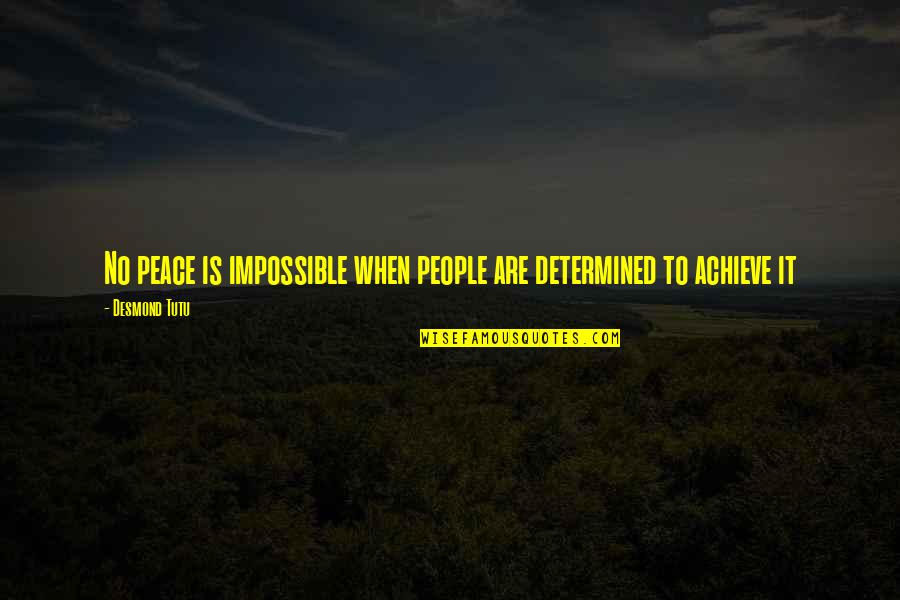 No peace is impossible when people are determined to achieve it

- Desmond Tutu

WISEFAMOUSQUOTES.COM